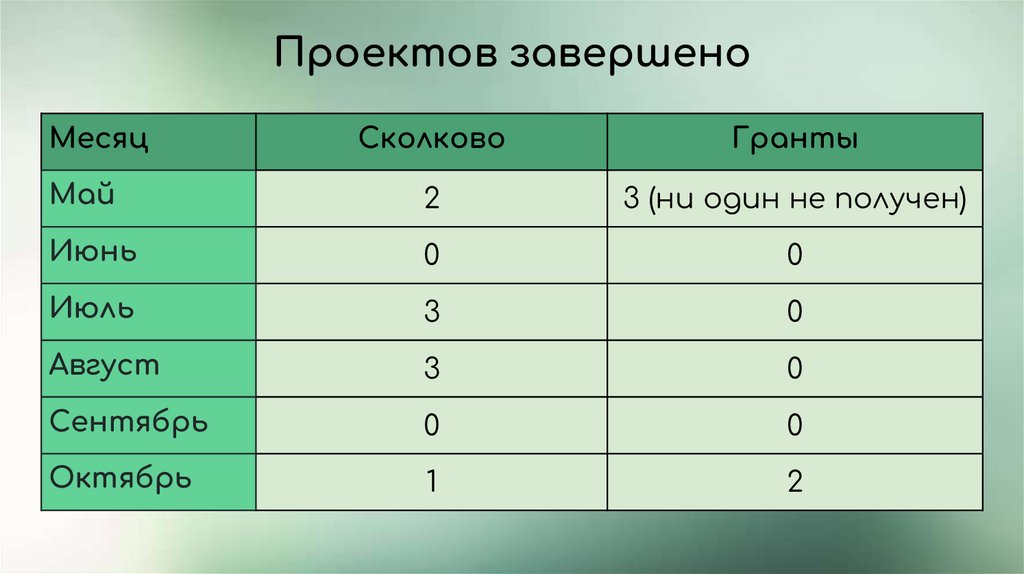 Проектов завершено

| Месяц | Сколково | Гранты |
|---|---|---|
| Май | 2 | 3 (ни один не получен) |
| Июнь | 0 | 0 |
| Июль | 3 | 0 |
| Август | 3 | 0 |
| Сентябрь | 0 | 0 |
| Октябрь | 1 | 2 |